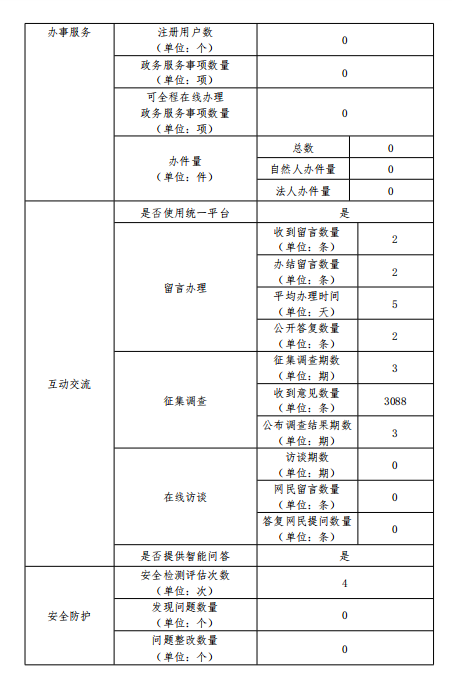 | 办事服务 | 注册用户数（单位：个） | 0 | |
|---|---|---|---|
| | 政务服务事项数量（单位：项） | 0 | |
| | 可全程在线办理政务服务事项数量（单位：项） | 0 | |
| | 办件量（单位：件） | 总数 | 0 |
| | | 自然人办件量 | 0 |
| | | 法人办件量 | 0 |
| 互动交流 | 是否使用统一平台 | 是 | |
| | 留言办理 | 收到留言数量（单位：条） | 2 |
| | | 办结留言数量（单位：条） | 2 |
| | | 平均办理时间（单位：天） | 5 |
| | | 公开答复数量（单位：条） | 2 |
| | 征集调查 | 征集调查期数（单位：期） | 3 |
| | | 收到意见数量（单位：条） | 3088 |
| | | 公布调查结果期数（单位：期） | 3 |
| | 在线访谈 | 访谈期数（单位：期） | 0 |
| | | 网民留言数量（单位：条） | 0 |
| | | 答复网民提问数量（单位：条） | 0 |
| | 是否提供智能问答 | 是 | |
| 安全防护 | 安全检测评估次数（单位：次） | 4 | |
| | 发现问题数量（单位：个） | 0 | |
| | 问题整改数量（单位：个） | 0 | |